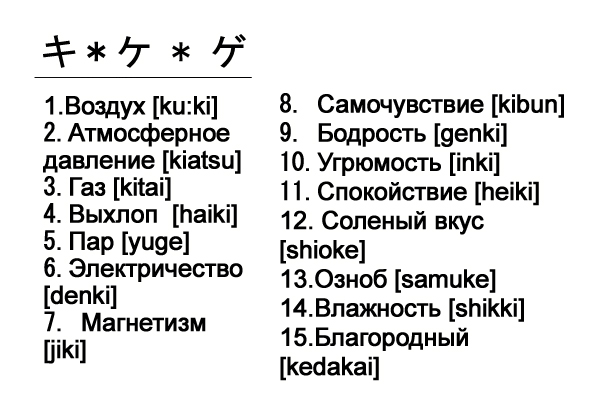 キ＊ケ ＊ ゲ

1.Воздух [ku:ki]
2. Атмосферное давление [kiatsu]
3. Газ [kitai]
4. Выхлоп [haiki]
5. Пар [yuge]
6. Электричество [denki]
7. Магнетизм [jiki]

8. Самочувствие [kibun]
9. Бодрость [genki]
10. Угрюмость [inki]
11. Спокойствие [heiki]
12. Соленый вкус [shioke]
13.Озноб [samuke]
14.Влажность [shikki]
15.Благородный [kedakai]